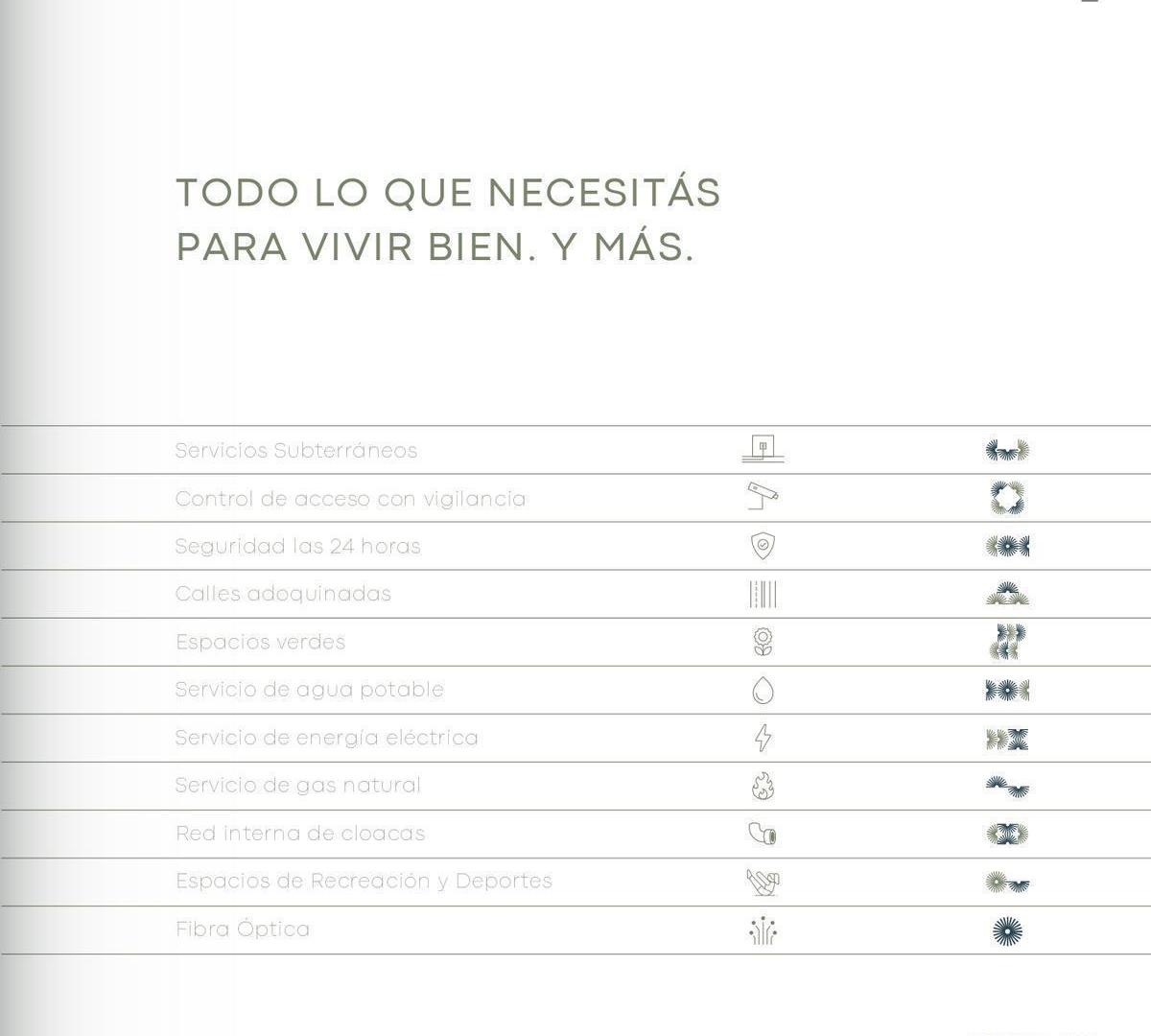 TODO LO QUE NECESITÁS
PARA VIVIR BIEN. Y MÁS.

Servicios Subterráneos

Control de acceso con vigilancia

Seguridad las 24 horas

Calles adoquinadas

Espacios verdes

Servicio de agua potable

Servicio de energía eléctrica

Servicio de gas natural

Red interna de cloacas

Espacios de Recreación y Deportes

Fibra Óptica